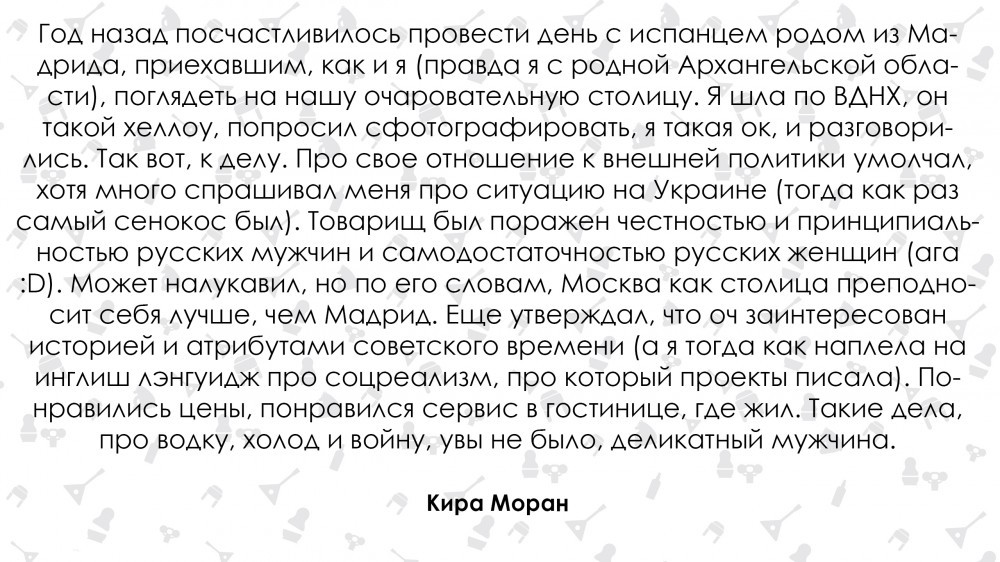 Год назад посчастливилось провести день с испанцем родом из Мадрида, приехавшим, как и я (правда я с родной Архангельской области), поглядеть на нашу очаровательную столицу. Я шла по ВДНХ, он такой хеллоу, попросил сфотографировать, я такая ок, и разговорились. Так вот, к делу. Про свое отношение к внешней политики умолчал, хотя много спрашивал меня про ситуацию на Украине (тогда как раз самый сенокос был). Товарищ был поражен честностью и принципиальностью русских мужчин и самодостаточностью русских женщин (ага :D). Может налукавил, но по его словам, Москва как столица преподносит себя лучше, чем Мадрид. Еще утверждал, что оч заинтересован историей и атрибутами советского времени (а я тогда как наплела на инглиш лэнгуидж про соцреализм, про который проекты писала). Понравились цены, понравился сервис в гостинице, где жил. Такие дела, про водку, холод и войну, увы не было, деликатный мужчина.

Кира Моран